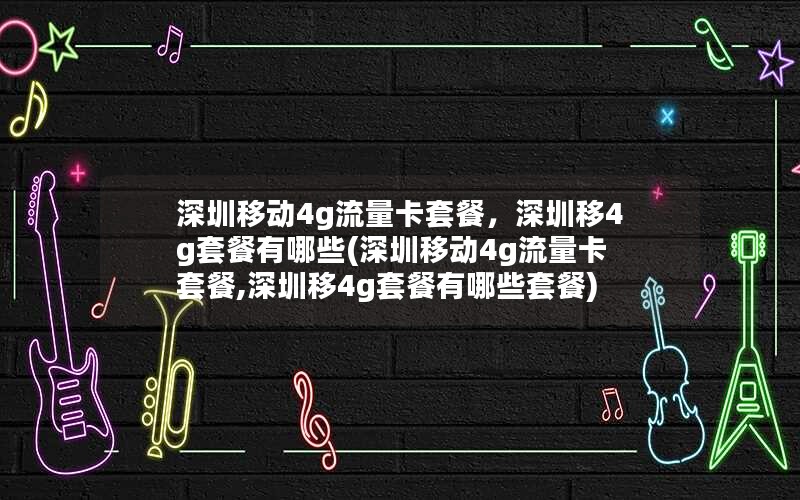 深圳移动4g流量卡套餐，深圳移4g套餐有哪些(深圳移动4g流量卡套餐,深圳移4g套餐有哪些套餐)